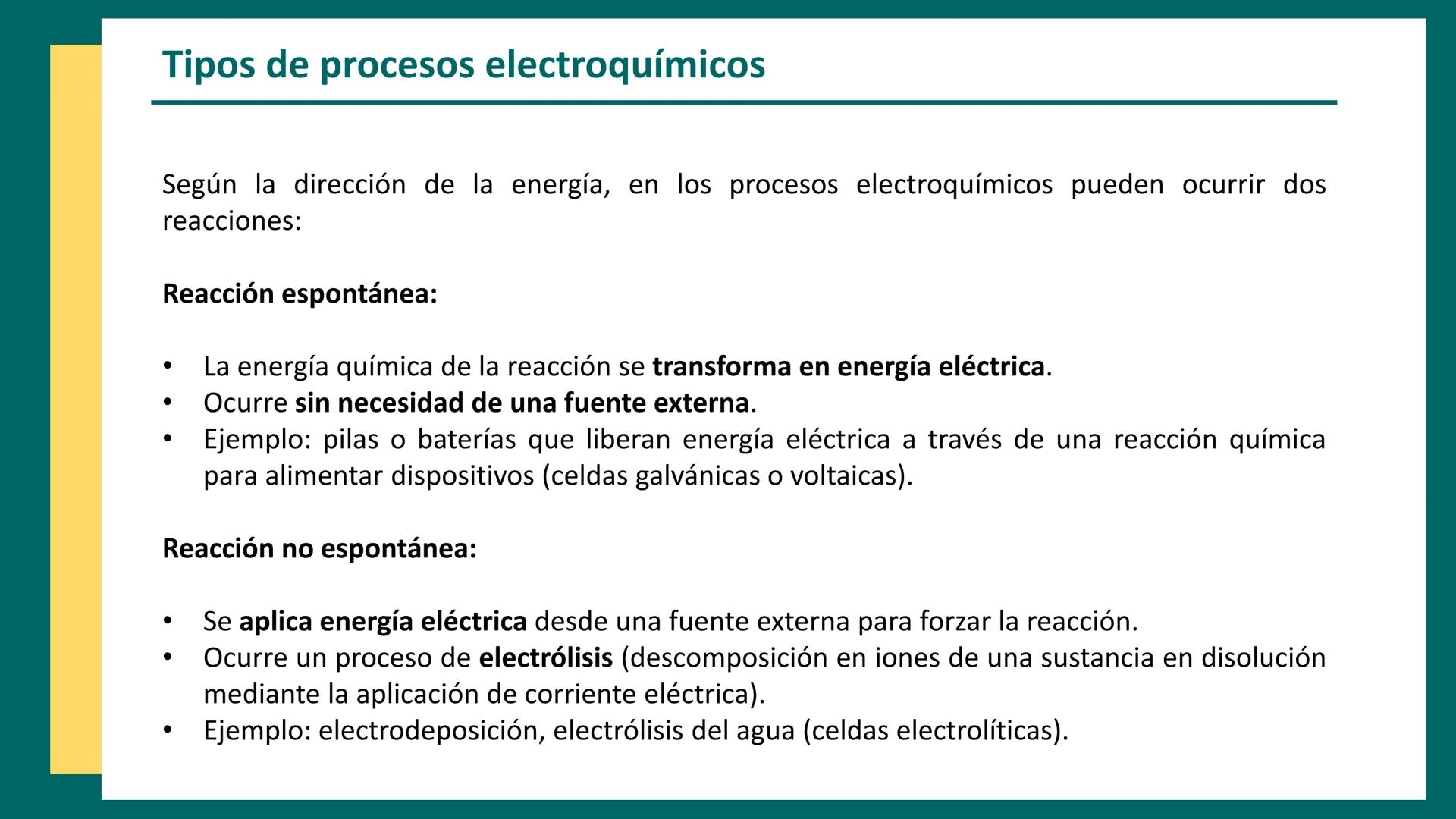 Tipos de procesos electroquímicos

Según la dirección de la energía, en los procesos electroquímicos pueden ocurrir dos reacciones:

Reacción espontánea:

• La energía química de la reacción se transforma en energía eléctrica.
• Ocurre sin necesidad de una fuente externa.
• Ejemplo: pilas o baterías que liberan energía eléctrica a través de una reacción química para alimentar dispositivos (celdas galvánicas o voltaicas).

Reacción no espontánea:

• Se aplica energía eléctrica desde una fuente externa para forzar la reacción.
• Ocurre un proceso de electrólisis (descomposición en iones de una sustancia en disolución mediante la aplicación de corriente eléctrica).
• Ejemplo: electrodeposición, electrólisis del agua (celdas electrolíticas).